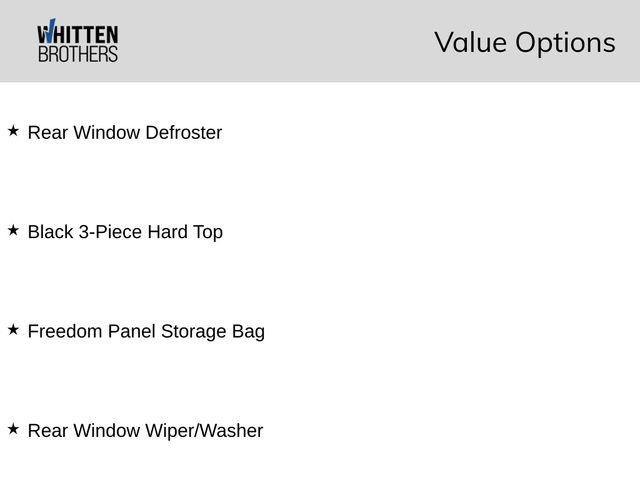 WHITTEN
BROTHERS

Value Options

★ Rear Window Defroster

★ Black 3-Piece Hard Top

★ Freedom Panel Storage Bag

★ Rear Window Wiper/Washer